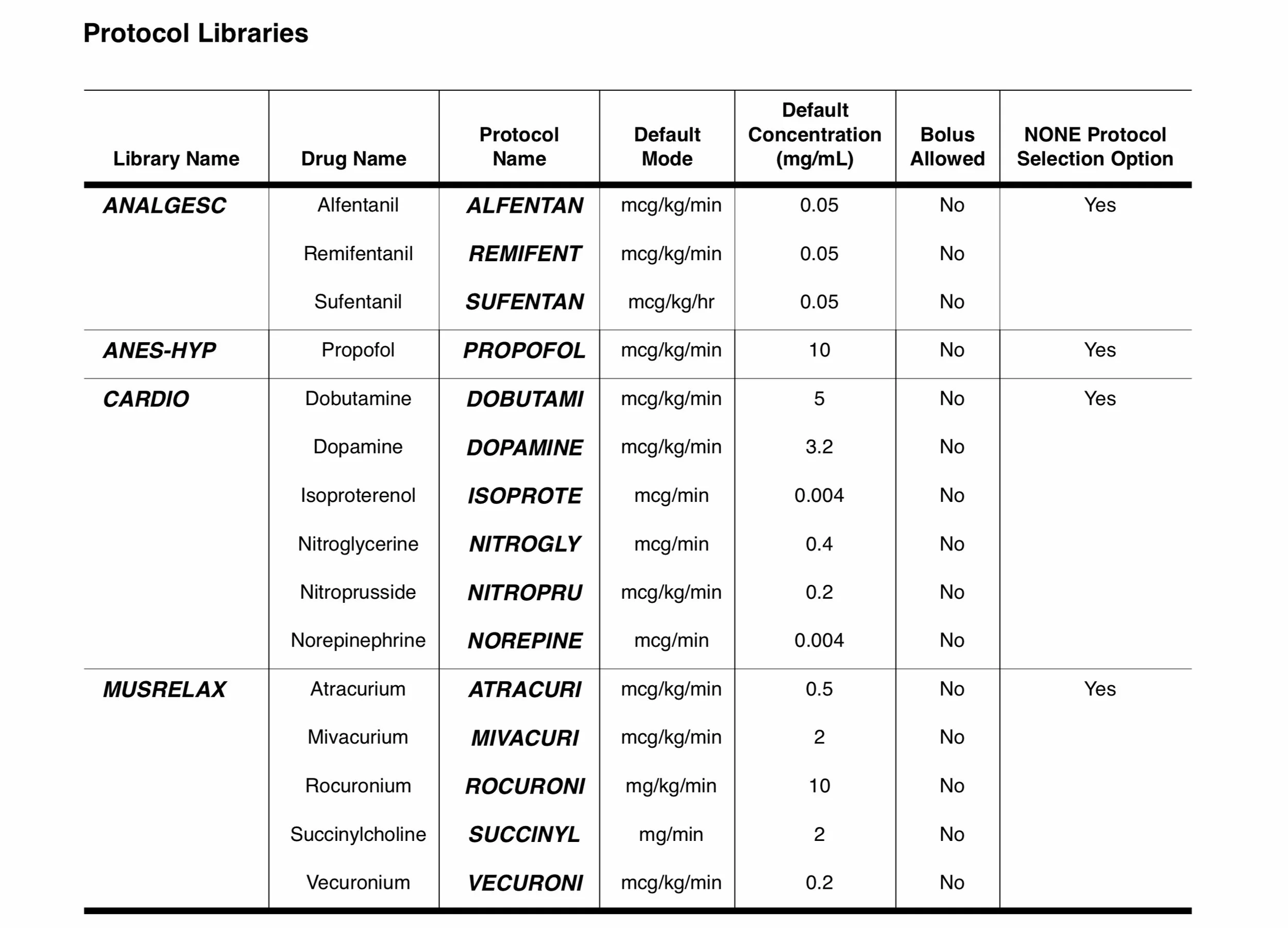 Protocol Libraries

| Library Name | Drug Name | Protocol Name | Default Mode | Default Concentration (mg/mL) | Bolus Allowed | NONE Protocol Selection Option |
|---|---|---|---|---|---|---|
| ANALGESC | Alfentanil | ALFENTAN | mcg/kg/min | 0.05 | No | Yes |
| | Remifentanil | REMIFENT | mcg/kg/min | 0.05 | No | |
| | Sufentanil | SUFENTAN | mcg/kg/hr | 0.05 | No | |
| ANES-HYP | Propofol | PROPOFOL | mcg/kg/min | 10 | No | Yes |
| CARDIO | Dobutamine | DOBUTAMI | mcg/kg/min | 5 | No | Yes |
| | Dopamine | DOPAMINE | mcg/kg/min | 3.2 | No | |
| | Isoproterenol | ISOPROTE | mcg/min | 0.004 | No | |
| | Nitroglycerine | NITROGLY | mcg/min | 0.4 | No | |
| | Nitroprusside | NITROPRU | mcg/kg/min | 0.2 | No | |
| | Norepinephrine | NOREPINE | mcg/min | 0.004 | No | |
| MUSRELAX | Atracurium | ATRACURI | mcg/kg/min | 0.5 | No | Yes |
| | Mivacurium | MIVACURI | mcg/kg/min | 2 | No | |
| | Rocuronium | ROCURONI | mg/kg/min | 10 | No | |
| | Succinylcholine | SUCCINYL | mg/min | 2 | No | |
| | Vecuronium | VECURONI | mcg/kg/min | 0.2 | No | |